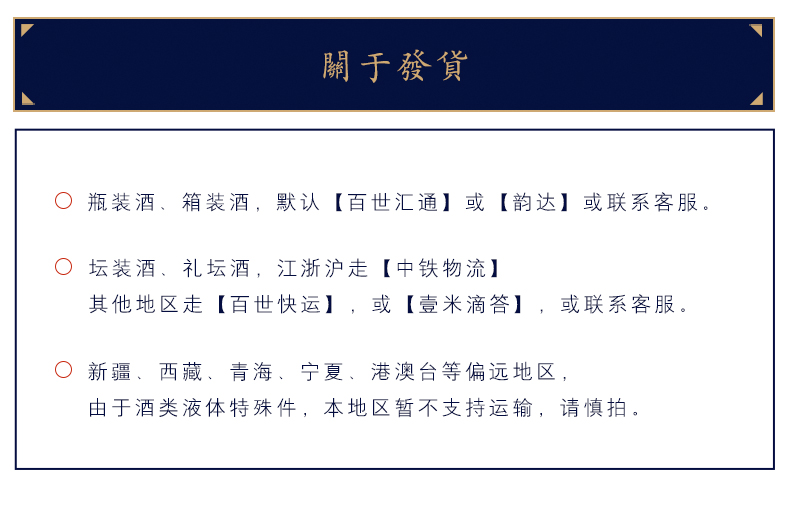 關于發貨

○ 瓶装酒、箱装酒，默认【百世汇通】或【韵达】或联系客服。

○ 坛装酒、礼坛酒，江浙沪走【中铁物流】
其他地区走【百世快运】，或【壹米滴答】，或联系客服。

○ 新疆、西藏、青海、宁夏、港澳台等偏远地区，
由于酒类液体特殊件，本地区暂不支持运输，请慎拍。